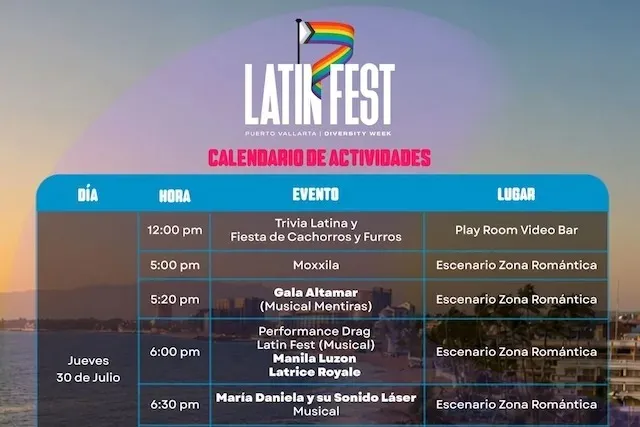 LATIN FEST
PUERTO VALLARTA | DIVERSITY WEEK

CALENDARIO DE ACTIVIDADES

| DÍA | HORA | EVENTO | LUGAR |
|---|---|---|---|
| Jueves 30 de Julio | 12:00 pm | Trivia Latina y Fiesta de Cachorros y Furros | Play Room Video Bar |
| | 5:00 pm | Moxxila | Escenario Zona Romántica |
| | 5:20 pm | Gala Altamar (Musical Mentiras) | Escenario Zona Romántica |
| | 6:00 pm | Performance Drag Latin Fest (Musical) Manila Luzon Latrice Royale | Escenario Zona Romántica |
| | 6:30 pm | María Daniela y su Sonido Láser Musical | Escenario Zona Romántica |